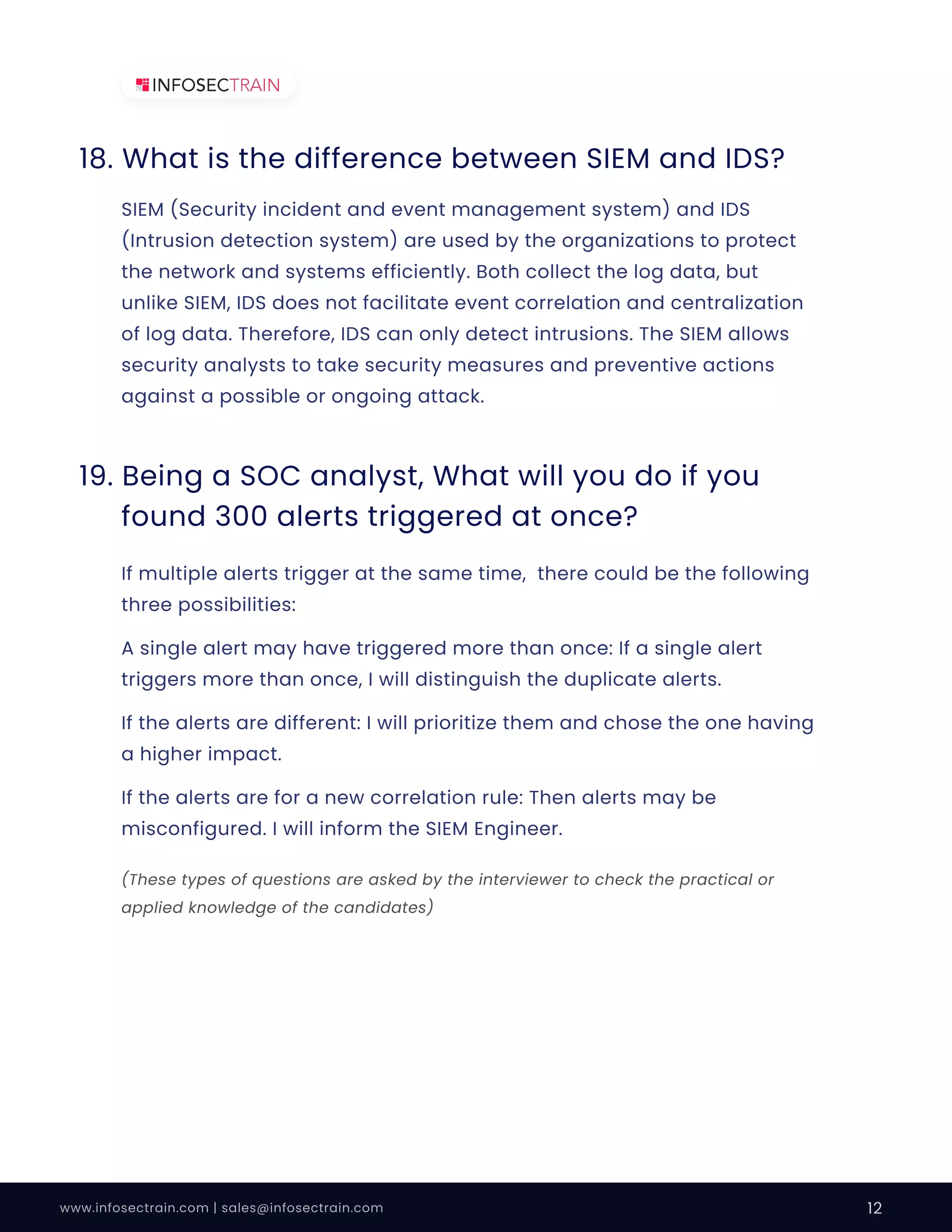 INFOSECTRAIN

18. What is the difference between SIEM and IDS?

SIEM (Security incident and event management system) and IDS (Intrusion detection system) are used by the organizations to protect the network and systems efficiently. Both collect the log data, but unlike SIEM, IDS does not facilitate event correlation and centralization of log data. Therefore, IDS can only detect intrusions. The SIEM allows security analysts to take security measures and preventive actions against a possible or ongoing attack.

19. Being a SOC analyst, What will you do if you found 300 alerts triggered at once?

If multiple alerts trigger at the same time,  there could be the following three possibilities:

A single alert may have triggered more than once: If a single alert triggers more than once, I will distinguish the duplicate alerts.

If the alerts are different: I will prioritize them and chose the one having a higher impact.

If the alerts are for a new correlation rule: Then alerts may be misconfigured. I will inform the SIEM Engineer.

(These types of questions are asked by the interviewer to check the practical or applied knowledge of the candidates)

www.infosectrain.com | sales@infosectrain.com

12